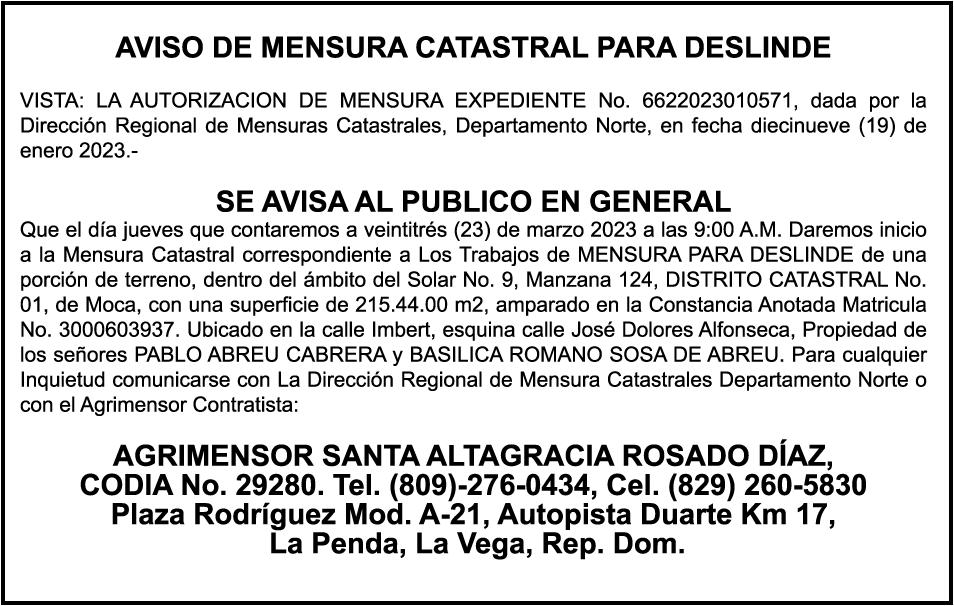 AVISO DE MENSURA CATASTRAL PARA DESLINDE

VISTA: LA AUTORIZACION DE MENSURA EXPEDIENTE No. 6622023010571, dada por la Dirección Regional de Mensuras Catastrales, Departamento Norte, en fecha diecinueve (19) de enero 2023.-

SE AVISA AL PUBLICO EN GENERAL

Que el día jueves que contaremos a veintitrés (23) de marzo 2023 a las 9:00 A.M. Daremos inicio a la Mensura Catastral correspondiente a Los Trabajos de MENSURA PARA DESLINDE de una porción de terreno, dentro del ámbito del Solar No. 9, Manzana 124, DISTRITO CATASTRAL No. 01, de Moca, con una superficie de 215.44.00 m2, amparado en la Constancia Anotada Matricula No. 3000603937. Ubicado en la calle Imbert, esquina calle José Dolores Alfonseca, Propiedad de los señores PABLO ABREU CABRERA y BASILICA ROMANO SOSA DE ABREU. Para cualquier Inquietud comunicarse con La Dirección Regional de Mensura Catastrales Departamento Norte o con el Agrimensor Contratista:

AGRIMENSOR SANTA ALTAGRACIA ROSADO DÍAZ,
CODIA No. 29280. Tel. (809)-276-0434, Cel. (829) 260-5830
Plaza Rodríguez Mod. A-21, Autopista Duarte Km 17,
La Penda, La Vega, Rep. Dom.